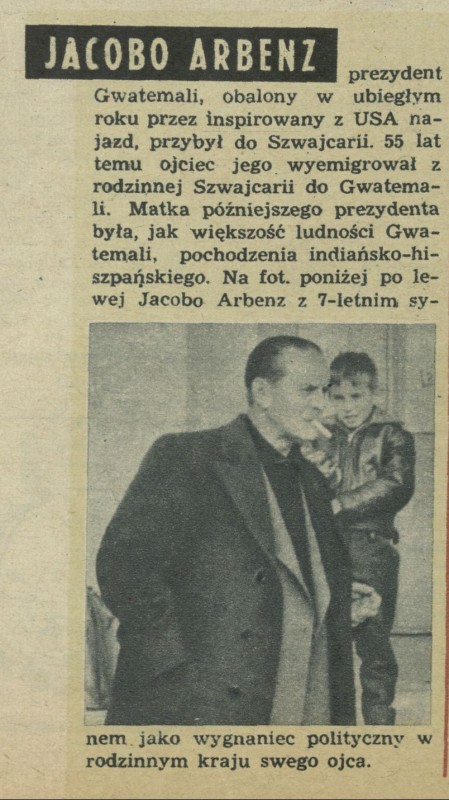 JACOBO ARBENZ prezydent Gwatemali, obalony w ubiegłym roku przez inspirowany z USA najazd, przybył do Szwajcarii. 55 lat temu ojciec jego wyemigrował z rodzinnej Szwajcarii do Gwatemali. Matka późniejszego prezydenta była, jak większość ludności Gwatemali, pochodzenia indiańsko-hiszpańskiego. Na fot. poniżej po lewej Jacobo Arbenz z 7-letnim synem jako wygnaniec polityczny w rodzinnym kraju swego ojca.